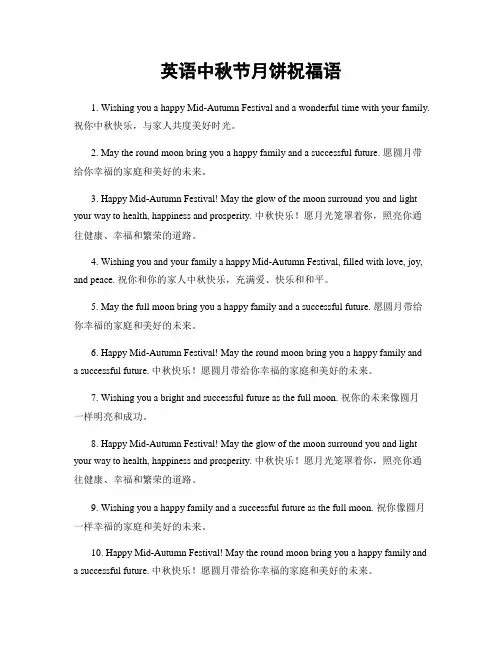 英语中秋节月饼祝福语

1. Wishing you a happy Mid-Autumn Festival and a wonderful time with your family. 祝你中秋快乐，与家人共度美好时光。

2. May the round moon bring you a happy family and a successful future. 愿圆月带给你幸福的家庭和美好的未来。

3. Happy Mid-Autumn Festival! May the glow of the moon surround you and light your way to health, happiness and prosperity. 中秋快乐！愿月光笼罩着你，照亮你通往健康、幸福和繁荣的道路。

4. Wishing you and your family a happy Mid-Autumn Festival, filled with love, joy, and peace. 祝你和你的家人中秋快乐，充满爱、快乐和和平。

5. May the full moon bring you a happy family and a successful future. 愿圆月带给你幸福的家庭和美好的未来。

6. Happy Mid-Autumn Festival! May the round moon bring you a happy family and a successful future. 中秋快乐！愿圆月带给你幸福的家庭和美好的未来。

7. Wishing you a bright and successful future as the full moon. 祝你的未来像圆月一样明亮和成功。

8. Happy Mid-Autumn Festival! May the glow of the moon surround you and light your way to health, happiness and prosperity. 中秋快乐！愿月光笼罩着你，照亮你通往健康、幸福和繁荣的道路。

9. Wishing you a happy family and a successful future as the full moon. 祝你像圆月一样幸福的家庭和美好的未来。

10. Happy Mid-Autumn Festival! May the round moon bring you a happy family and a successful future. 中秋快乐！愿圆月带给你幸福的家庭和美好的未来。